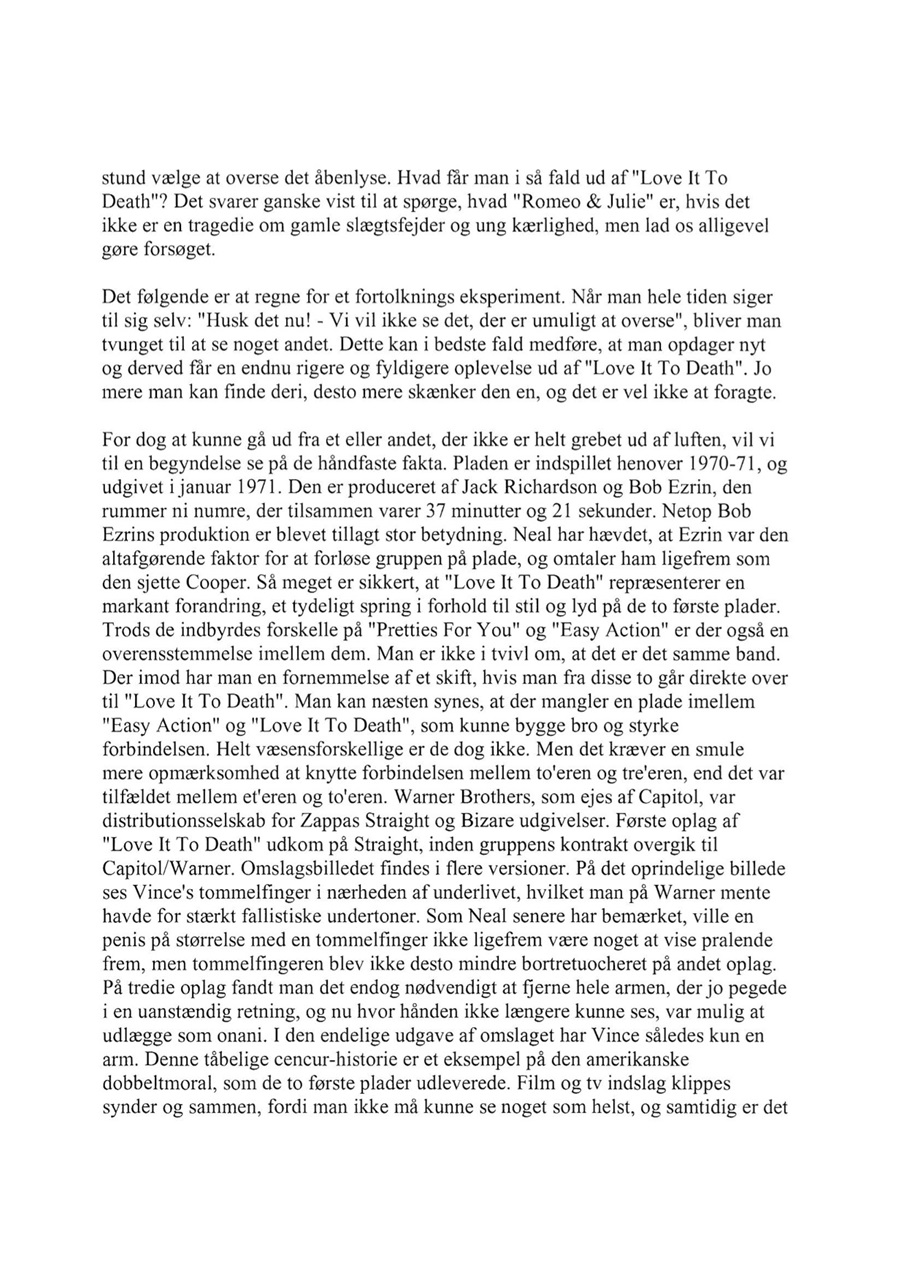 stund vælge at overse det åbenlyse. Hvad får man i så fald ud af "Love It To Death"? Det svarer ganske vist til at spørge, hvad "Romeo & Julie" er, hvis det ikke er en tragedie om gamle slægtsfejder og ung kærlighed, men lad os alligevel gøre forsøget.

Det følgende er at regne for et fortolknings eksperiment. Når man hele tiden siger til sig selv: "Husk det nu! - Vi vil ikke se det, der er umuligt at overse", bliver man tvunget til at se noget andet. Dette kan i bedste fald medføre, at man opdager nyt og derved får en endnu rigere og fyldigere oplevelse ud af "Love It To Death". Jo mere man kan finde deri, desto mere skænker den en, og det er vel ikke at foragte.

For dog at kunne gå ud fra et eller andet, der ikke er helt grebet ud af luften, vil vi til en begyndelse se på de håndfaste fakta. Pladen er indspillet henover 1970-71, og udgivet i januar 1971. Den er produceret af Jack Richardson og Bob Ezrin, den rummer ni numre, der tilsammen varer 37 minutter og 21 sekunder. Netop Bob Ezrins produktion er blevet tillagt stor betydning. Neal har hævdet, at Ezrin var den altafgørende faktor for at forløse gruppen på plade, og omtaler ham ligefrem som den sjette Cooper. Så meget er sikkert, at "Love It To Death" repræsenterer en markant forandring, et tydeligt spring i forhold til stil og lyd på de to første plader. Trods de indbyrdes forskelle på "Pretties For You" og "Easy Action" er der også en overensstemmelse imellem dem. Man er ikke i tvivl om, at det er det samme band. Der imod har man en fornemmelse af et skift, hvis man fra disse to går direkte over til "Love It To Death". Man kan næsten synes, at der mangler en plade imellem "Easy Action" og "Love It To Death", som kunne bygge bro og styrke forbindelsen. Helt væsensforskellige er de dog ikke. Men det kræver en smule mere opmærksomhed at knytte forbindelsen mellem to'eren og tre'eren, end det var tilfældet mellem et'eren og to'eren. Warner Brothers, som ejes af Capitol, var distributionsselskab for Zappas Straight og Bizare udgivelser. Første oplag af "Love It To Death" udkom på Straight, inden gruppens kontrakt overgik til Capitol/Warner. Omslagsbilledet findes i flere versioner. På det oprindelige billede ses Vince's tommelfinger i nærheden af underlivet, hvilket man på Warner mente havde for stærkt fallistiske undertoner. Som Neal senere har bemærket, ville en penis på størrelse med en tommelfinger ikke ligefrem være noget at vise pralende frem, men tommelfingeren blev ikke desto mindre bortretuocheret på andet oplag. På tredie oplag fandt man det endog nødvendigt at fjerne hele armen, der jo pegede i en uanstændig retning, og nu hvor hånden ikke længere kunne ses, var mulig at udlægge som onani. I den endelige udgave af omslaget har Vince således kun en arm. Denne tåbelige cencur-historie er et eksempel på den amerikanske dobbeltmoral, som de to første plader udleverede. Film og tv indslag klippes synder og sammen, fordi man ikke må kunne se noget som helst, og samtidig er det